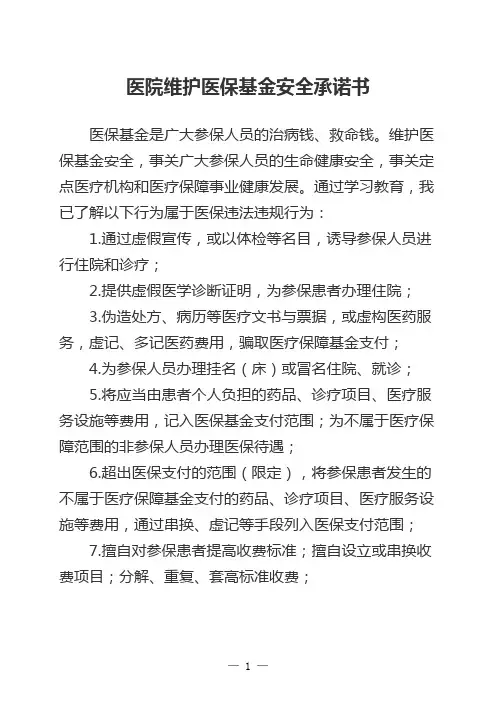 医院维护医保基金安全承诺书

医保基金是广大参保人员的治病钱、救命钱。维护医保基金安全，事关广大参保人员的生命健康安全，事关定点医疗机构和医疗保障事业健康发展。通过学习教育，我已了解以下行为属于医保违法违规行为：

1.通过虚假宣传，或以体检等名目，诱导参保人员进行住院和诊疗；

2.提供虚假医学诊断证明，为参保患者办理住院；

3.伪造处方、病历等医疗文书与票据，或虚构医药服务，虚记、多记医药费用，骗取医疗保障基金支付；

4.为参保人员办理挂名（床）或冒名住院、就诊；

5.将应当由患者个人负担的药品、诊疗项目、医疗服务设施等费用，记入医保基金支付范围；为不属于医疗保障范围的非参保人员办理医保待遇；

6.超出医保支付的范围（限定），将参保患者发生的不属于医疗保障基金支付的药品、诊疗项目、医疗服务设施等费用，通过串换、虚记等手段列入医保支付范围；

7.擅自对参保患者提高收费标准；擅自设立或串换收费项目；分解、重复、套高标准收费；

— 1 —